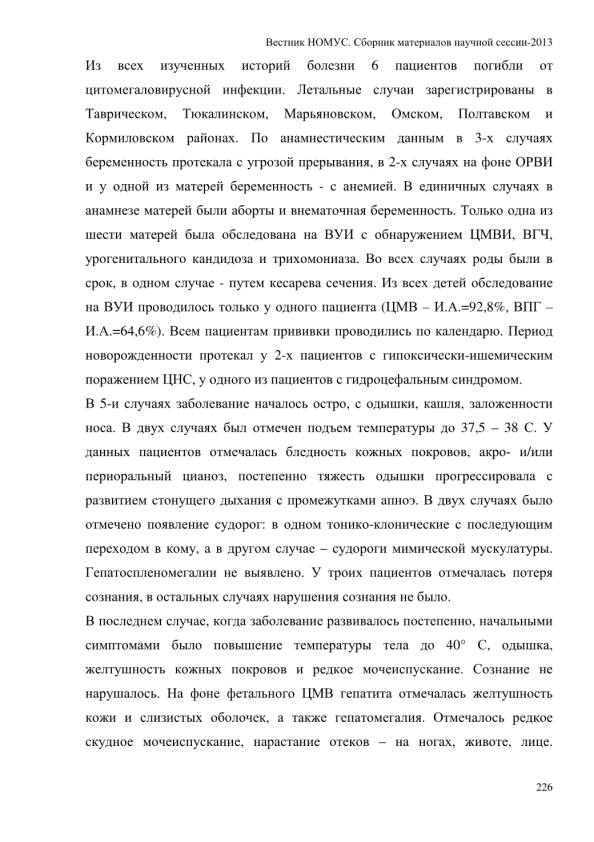 Вестник НОМУС. Сборник материалов научной сессии-2013

Из всех изученных историй болезни 6 пациентов погибли от цитомегаловирусной инфекции. Летальные случаи зарегистрированы в Таврическом, Тюкалинском, Марьяновском, Омском, Полтавском и Кормиловском районах. По анамнестическим данным в 3-х случаях беременность протекала с угрозой прерывания, в 2-х случаях на фоне ОРВИ и у одной из матерей беременность - с анемией. В единичных случаях в анамнезе матерей были аборты и внематочная беременность. Только одна из шести матерей была обследована на ВУИ с обнаружением ЦМВИ, ВГЧ, урогенитального кандидоза и трихомониаза. Во всех случаях роды были в срок, в одном случае - путем кесарева сечения. Из всех детей обследование на ВУИ проводилось только у одного пациента (ЦМВ – И.А.=92,8%, ВПГ – И.А.=64,6%). Всем пациентам прививки проводились по календарю. Период новорожденности протекал у 2-х пациентов с гипоксически-ишемическим поражением ЦНС, у одного из пациентов с гидроцефальным синдромом.

В 5-и случаях заболевание началось остро, с одышки, кашля, заложенности носа. В двух случаях был отмечен подъем температуры до 37,5 – 38 С. У данных пациентов отмечалась бледность кожных покровов, акро- и/или периоральный цианоз, постепенно тяжесть одышки прогрессировала с развитием стонущего дыхания с промежутками апноэ. В двух случаях было отмечено появление судорог: в одном тонико-клонические с последующим переходом в кому, а в другом случае – судороги мимической мускулатуры. Гепатоспленомегалии не выявлено. У троих пациентов отмечалась потеря сознания, в остальных случаях нарушения сознания не было.

В последнем случае, когда заболевание развивалось постепенно, начальными симптомами было повышение температуры тела до 40° С, одышка, желтушность кожных покровов и редкое мочеиспускание. Сознание не нарушалось. На фоне фетального ЦМВ гепатита отмечалась желтушность кожи и слизистых оболочек, а также гепатомегалия. Отмечалось редкое скудное мочеиспускание, нарастание отеков – на ногах, животе, лице.

226